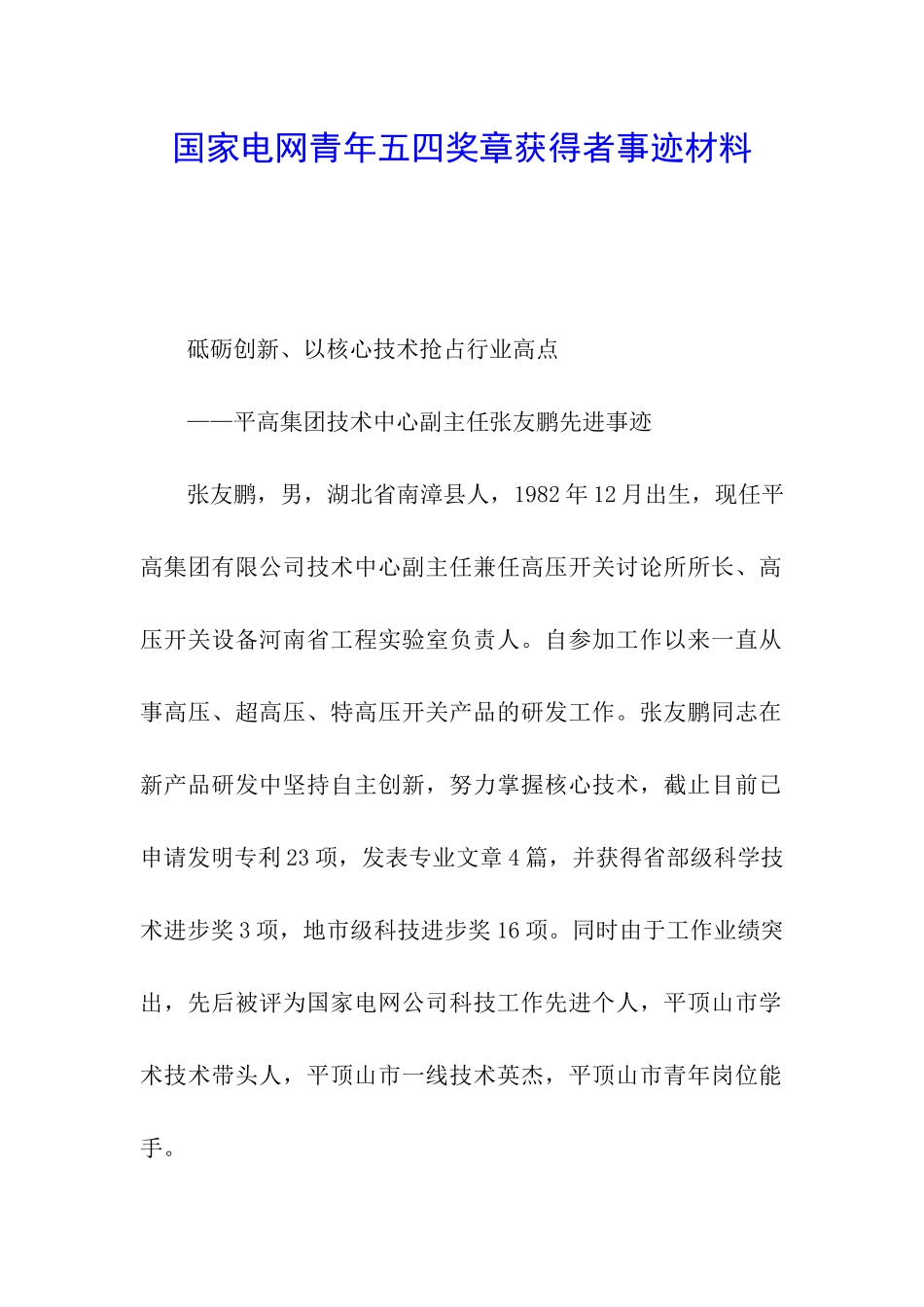 国家电网青年五四奖章获得者事迹材料

砥砺创新、以核心技术抢占行业高点

——平高集团技术中心副主任张友鹏先进事迹

张友鹏，男，湖北省南漳县人，1982年12月出生，现任平高集团有限公司技术中心副主任兼任高压开关讨论所所长、高压开关设备河南省工程实验室负责人。自参加工作以来一直从事高压、超高压、特高压开关产品的研发工作。张友鹏同志在新产品研发中坚持自主创新，努力掌握核心技术，截止目前已申请发明专利23项，发表专业文章4篇，并获得省部级科学技术进步奖3项，地市级科技进步奖16项。同时由于工作业绩突出，先后被评为国家电网公司科技工作先进个人，平顶山市学术技术带头人，平顶山市一线技术英杰，平顶山市青年岗位能手。